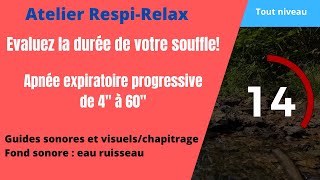 Atelier Respi-Relax

Tout niveau

Evaluez la durée de votre souffle!

Apnée expiratoire progressive de 4" à 60"

14

Guides sonores et visuels/chapitrage
Fond sonore : eau ruisseau